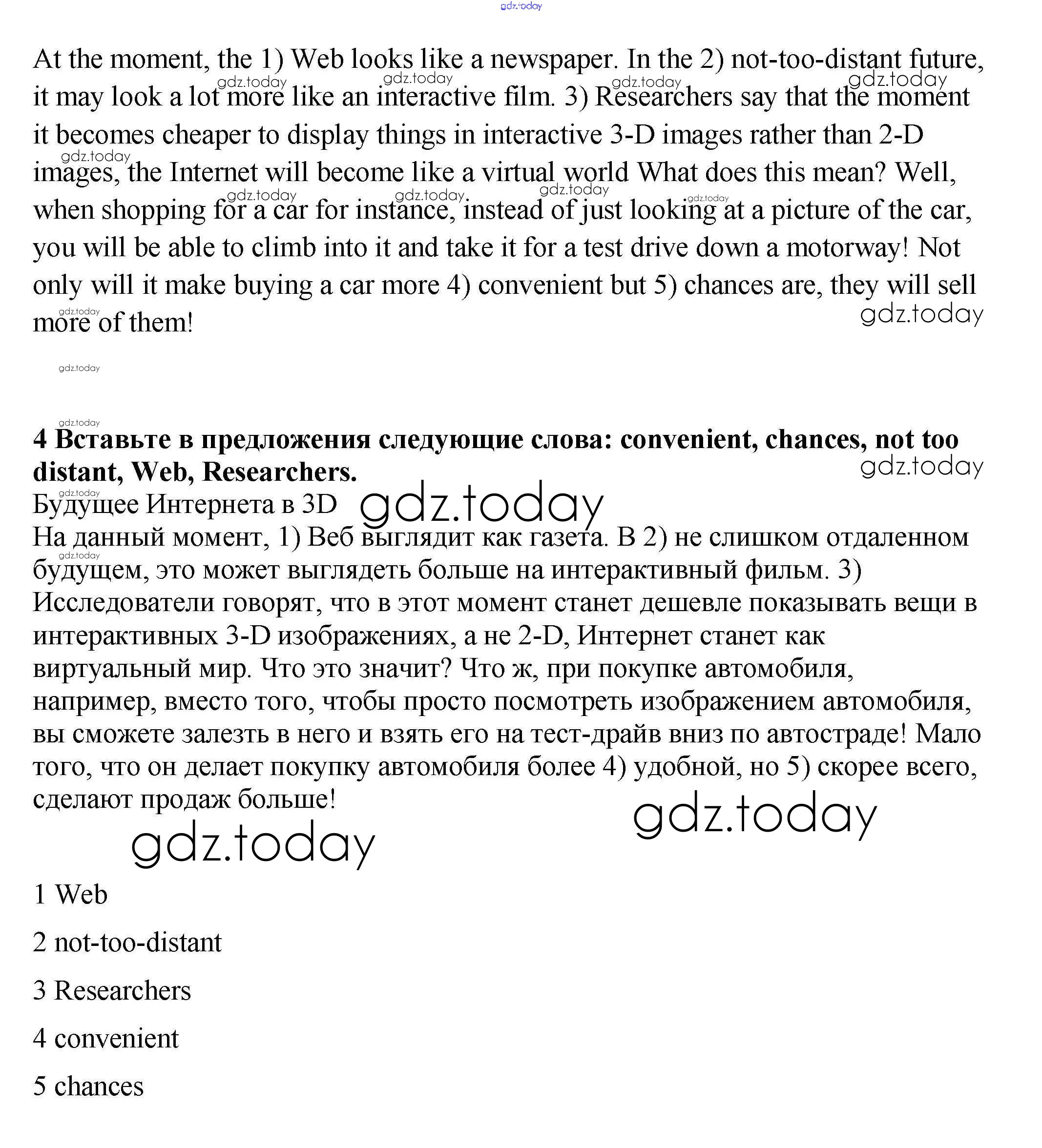 gdz.today

At the moment, the 1) Web looks like a newspaper. In the 2) not-too-distant future, it may look a lot more like an interactive film. 3) Researchers say that the moment it becomes cheaper to display things in interactive 3-D images rather than 2-D images, the Internet will become like a virtual world What does this mean? Well, when shopping for a car for instance, instead of just looking at a picture of the car, you will be able to climb into it and take it for a test drive down a motorway! Not only will it make buying a car more 4) convenient but 5) chances are, they will sell more of them!

gdz.today

**4 Вставьте в предложения следующие слова: convenient, chances, not too distant, Web, Researchers.**

Будущее Интернета в 3D

На данный момент, 1) Веб выглядит как газета. В 2) не слишком отдаленном будущем, это может выглядеть больше на интерактивный фильм. 3) Исследователи говорят, что в этот момент станет дешевле показывать вещи в интерактивных 3-D изображениях, а не 2-D, Интернет станет как виртуальный мир. Что это значит? Что ж, при покупке автомобиля, например, вместо того, чтобы просто посмотреть изображением автомобиля, вы сможете залезть в него и взять его на тест-драйв вниз по автостраде! Мало того, что он делает покупку автомобиля более 4) удобной, но 5) скорее всего, сделают продаж больше!

gdz.today

1 Web

2 not-too-distant

3 Researchers

4 convenient

5 chances